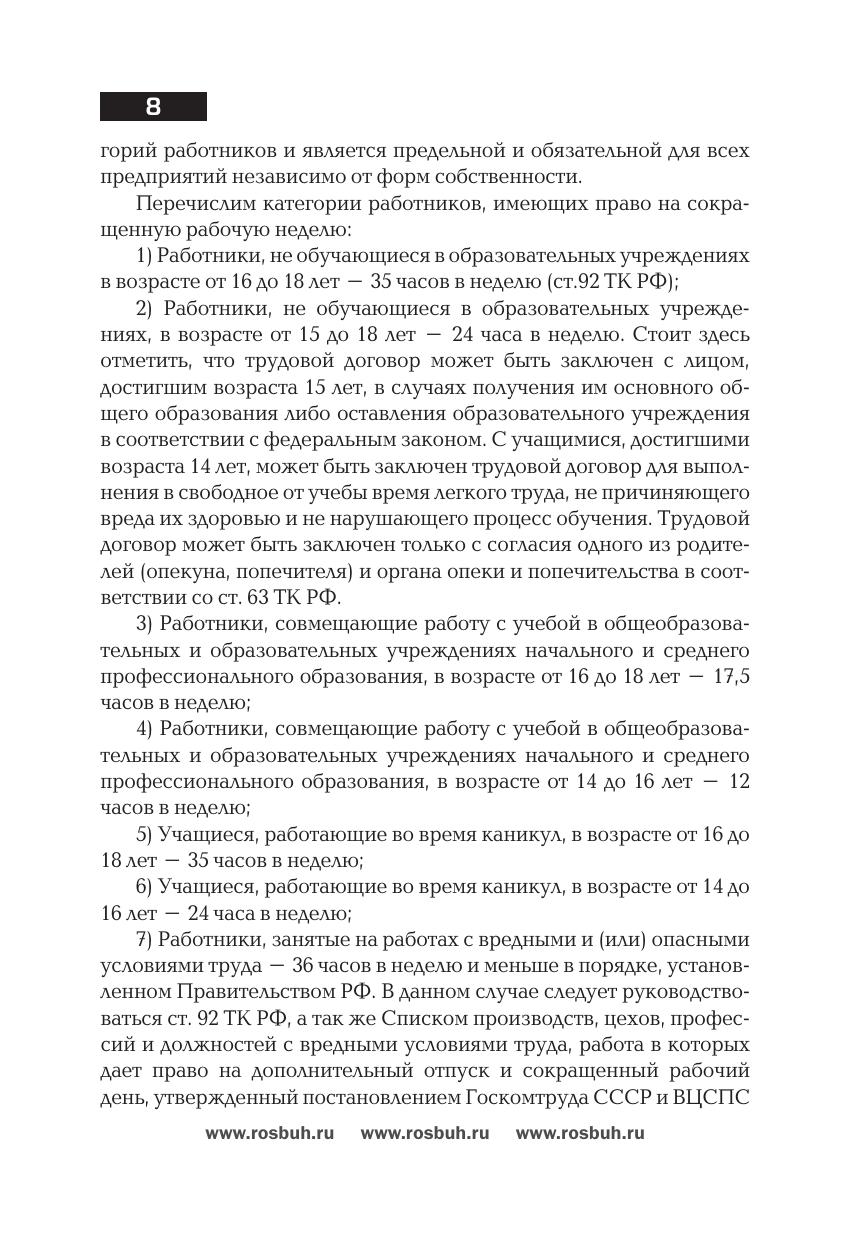 8

горий работников и является предельной и обязательной для всех предприятий независимо от форм собственности.

Перечислим категории работников, имеющих право на сокращенную рабочую неделю:

1) Работники, не обучающиеся в образовательных учреждениях в возрасте от 16 до 18 лет — 35 часов в неделю (ст.92 ТК РФ);

2) Работники, не обучающиеся в образовательных учреждениях, в возрасте от 15 до 18 лет — 24 часа в неделю. Стоит здесь отметить, что трудовой договор может быть заключен с лицом, достигшим возраста 15 лет, в случаях получения им основного общего образования либо оставления образовательного учреждения в соответствии с федеральным законом. С учащимися, достигшими возраста 14 лет, может быть заключен трудовой договор для выполнения в свободное от учебы время легкого труда, не причиняющего вреда их здоровью и не нарушающего процесс обучения. Трудовой договор может быть заключен только с согласия одного из родителей (опекуна, попечителя) и органа опеки и попечительства в соответствии со ст. 63 ТК РФ.

3) Работники, совмещающие работу с учебой в общеобразовательных и образовательных учреждениях начального и среднего профессионального образования, в возрасте от 16 до 18 лет — 17,5 часов в неделю;

4) Работники, совмещающие работу с учебой в общеобразовательных и образовательных учреждениях начального и среднего профессионального образования, в возрасте от 14 до 16 лет — 12 часов в неделю;

5) Учащиеся, работающие во время каникул, в возрасте от 16 до 18 лет — 35 часов в неделю;

6) Учащиеся, работающие во время каникул, в возрасте от 14 до 16 лет — 24 часа в неделю;

7) Работники, занятые на работах с вредными и (или) опасными условиями труда — 36 часов в неделю и меньше в порядке, установленном Правительством РФ. В данном случае следует руководствоваться ст. 92 ТК РФ, а так же Списком производств, цехов, профессий и должностей с вредными условиями труда, работа в которых дает право на дополнительный отпуск и сокращенный рабочий день, утвержденный постановлением Госкомтруда СССР и ВЦСПС

www.rosbuh.ru www.rosbuh.ru www.rosbuh.ru